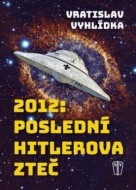 VRATISLAV VYHLÍDKA

2012: POSLEDNÍ HITLEROVA ZTEČ